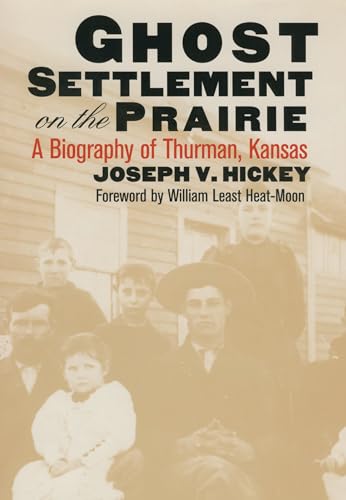 GHOST SETTLEMENT on the PRAIRIE

A Biography of Thurman, Kansas

JOSEPH V. HICKEY

Foreword by William Least Heat-Moon